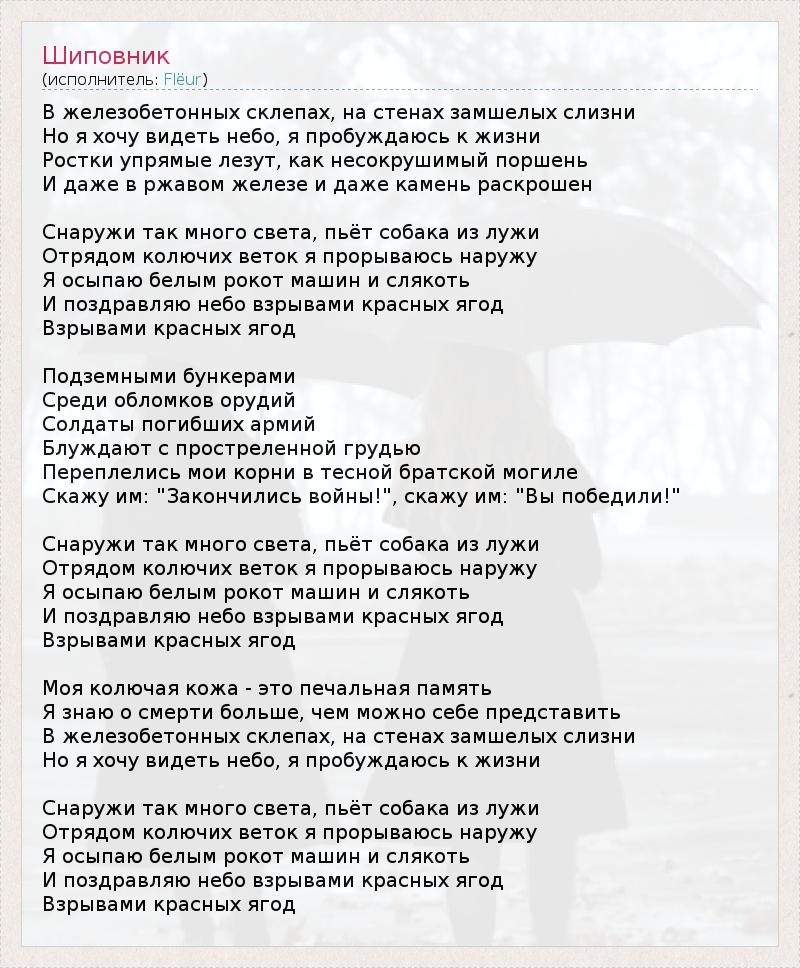 Шиповник
(исполнитель: Flëur)

В железобетонных склепах, на стенах замшелых слизни
Но я хочу видеть небо, я пробуждаюсь к жизни
Ростки упрямые лезут, как несокрушимый поршень
И даже в ржавом железе и даже камень раскрошен

Снаружи так много света, пьёт собака из лужи
Отрядом колючих веток я прорываюсь наружу
Я осыпаю белым рокот машин и слякоть
И поздравляю небо взрывами красных ягод
Взрывами красных ягод

Подземными бункерами
Среди обломков орудий
Солдаты погибших армий
Блуждают с простреленной грудью
Переплелись мои корни в тесной братской могиле
Скажу им: "Закончились войны!", скажу им: "Вы победили!"

Снаружи так много света, пьёт собака из лужи
Отрядом колючих веток я прорываюсь наружу
Я осыпаю белым рокот машин и слякоть
И поздравляю небо взрывами красных ягод
Взрывами красных ягод

Моя колючая кожа - это печальная память
Я знаю о смерти больше, чем можно себе представить
В железобетонных склепах, на стенах замшелых слизни
Но я хочу видеть небо, я пробуждаюсь к жизни

Снаружи так много света, пьёт собака из лужи
Отрядом колючих веток я прорываюсь наружу
Я осыпаю белым рокот машин и слякоть
И поздравляю небо взрывами красных ягод
Взрывами красных ягод